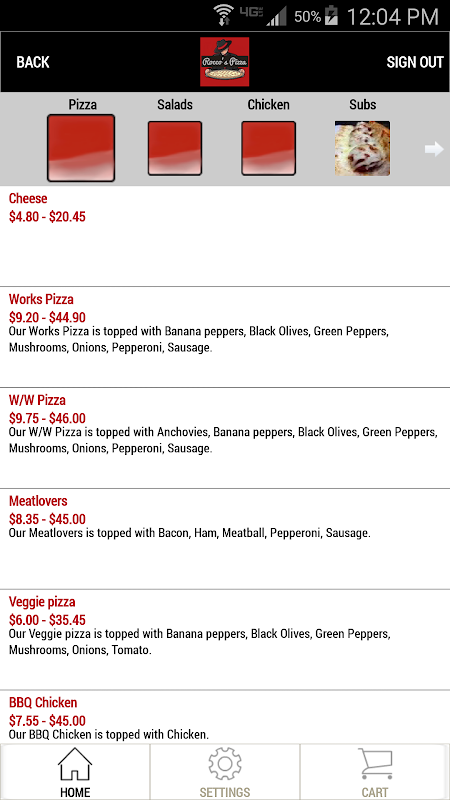 4G 50% 12:04 PM

BACK

Rocco's Pizza

SIGN OUT

Pizza

Salads

Chicken

Subs

Cheese
$4.80 - $20.45

Works Pizza
$9.20 - $44.90
Our Works Pizza is topped with Banana peppers, Black Olives, Green Peppers, Mushrooms, Onions, Pepperoni, Sausage.

W/W Pizza
$9.75 - $46.00
Our W/W Pizza is topped with Anchovies, Banana peppers, Black Olives, Green Peppers, Mushrooms, Onions, Pepperoni, Sausage.

Meatlovers
$8.35 - $45.00
Our Meatlovers is topped with Bacon, Ham, Meatball, Pepperoni, Sausage.

Veggie pizza
$6.00 - $35.45
Our Veggie pizza is topped with Banana peppers, Black Olives, Green Peppers, Mushrooms, Onions, Tomato.

BBQ Chicken
$7.55 - $45.00
Our BBQ Chicken is topped with Chicken.

HOME

SETTINGS

CART